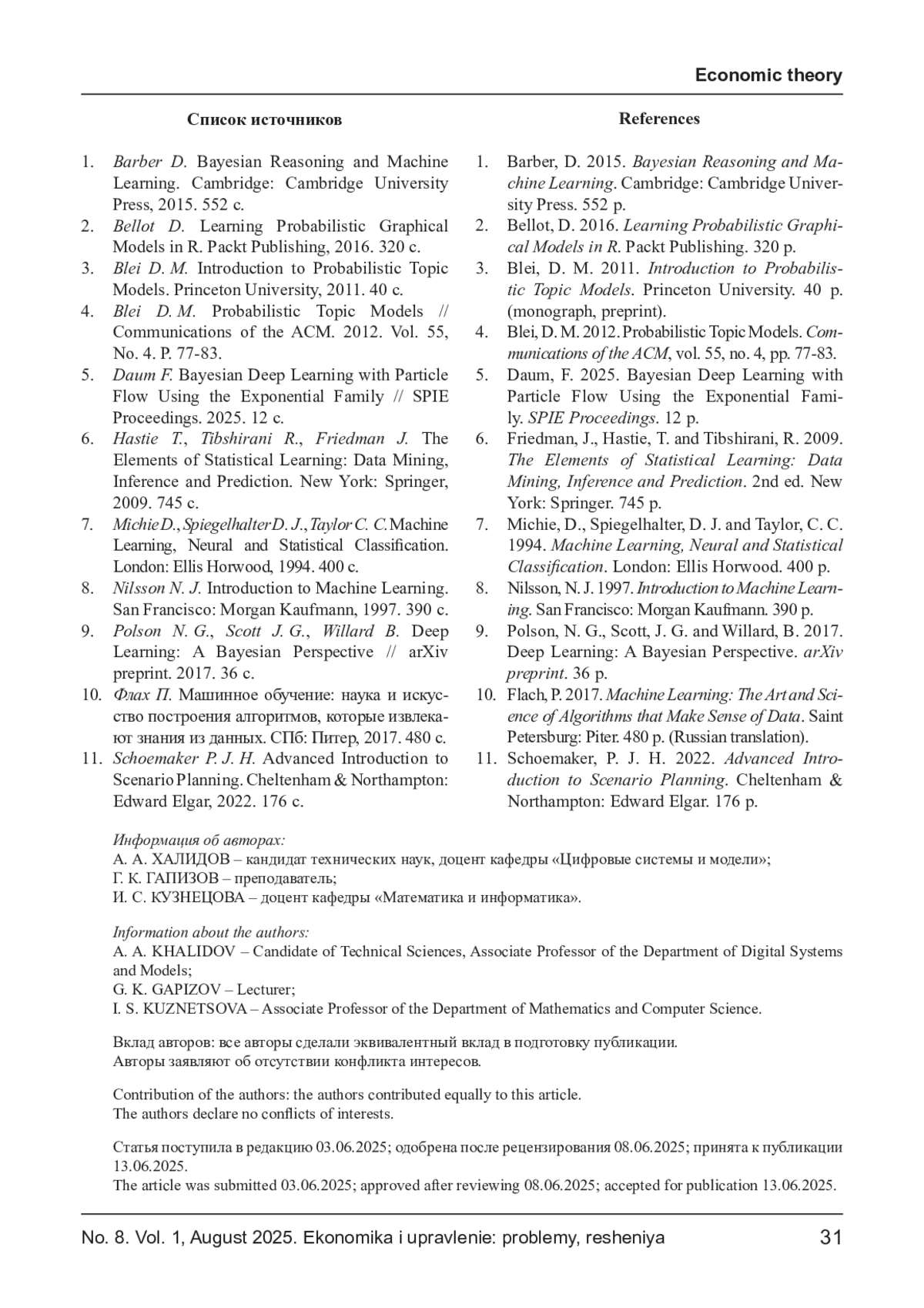 Economic theory

Список источников

1. Barber D. Bayesian Reasoning and Machine Learning. Cambridge: Cambridge University Press, 2015. 552 с.
2. Bellot D. Learning Probabilistic Graphical Models in R. Packt Publishing, 2016. 320 с.
3. Blei D. M. Introduction to Probabilistic Topic Models. Princeton University, 2011. 40 с.
4. Blei D. M. Probabilistic Topic Models // Communications of the ACM. 2012. Vol. 55, No. 4. P. 77-83.
5. Daum F. Bayesian Deep Learning with Particle Flow Using the Exponential Family // SPIE Proceedings. 2025. 12 с.
6. Hastie T., Tibshirani R., Friedman J. The Elements of Statistical Learning: Data Mining, Inference and Prediction. New York: Springer, 2009. 745 с.
7. Michie D., Spiegelhalter D. J., Taylor C. C. Machine Learning, Neural and Statistical Classification. London: Ellis Horwood, 1994. 400 с.
8. Nilsson N. J. Introduction to Machine Learning. San Francisco: Morgan Kaufmann, 1997. 390 с.
9. Polson N. G., Scott J. G., Willard B. Deep Learning: A Bayesian Perspective // arXiv preprint. 2017. 36 с.
10. Флах П. Машинное обучение: наука и искусство построения алгоритмов, которые извлекают знания из данных. СПб: Питер, 2017. 480 с.
11. Schoemaker P. J. H. Advanced Introduction to Scenario Planning. Cheltenham & Northampton: Edward Elgar, 2022. 176 с.

References

1. Barber, D. 2015. Bayesian Reasoning and Machine Learning. Cambridge: Cambridge University Press. 552 p.
2. Bellot, D. 2016. Learning Probabilistic Graphical Models in R. Packt Publishing. 320 p.
3. Blei, D. M. 2011. Introduction to Probabilistic Topic Models. Princeton University. 40 p. (monograph, preprint).
4. Blei, D. M. 2012. Probabilistic Topic Models. Communications of the ACM, vol. 55, no. 4, pp. 77-83.
5. Daum, F. 2025. Bayesian Deep Learning with Particle Flow Using the Exponential Family. SPIE Proceedings. 12 p.
6. Friedman, J., Hastie, T. and Tibshirani, R. 2009. The Elements of Statistical Learning: Data Mining, Inference and Prediction. 2nd ed. New York: Springer. 745 p.
7. Michie, D., Spiegelhalter, D. J. and Taylor, C. C. 1994. Machine Learning, Neural and Statistical Classification. London: Ellis Horwood. 400 p.
8. Nilsson, N. J. 1997. Introduction to Machine Learning. San Francisco: Morgan Kaufmann. 390 p.
9. Polson, N. G., Scott, J. G. and Willard, B. 2017. Deep Learning: A Bayesian Perspective. arXiv preprint. 36 p.
10. Flach, P. 2017. Machine Learning: The Art and Science of Algorithms that Make Sense of Data. Saint Petersburg: Piter. 480 p. (Russian translation).
11. Schoemaker, P. J. H. 2022. Advanced Introduction to Scenario Planning. Cheltenham & Northampton: Edward Elgar. 176 p.

Информация об авторах:
А. А. ХАЛИДОВ – кандидат технических наук, доцент кафедры «Цифровые системы и модели»;
Г. К. ГАПИЗОВ – преподаватель;
И. С. КУЗНЕЦОВА – доцент кафедры «Математика и информатика».

Information about the authors:
A. A. KHALIDOV – Candidate of Technical Sciences, Associate Professor of the Department of Digital Systems and Models;
G. K. GAPIZOV – Lecturer;
I. S. KUZNETSOVA – Associate Professor of the Department of Mathematics and Computer Science.

Вклад авторов: все авторы сделали эквивалентный вклад в подготовку публикации.
Авторы заявляют об отсутствии конфликта интересов.

Contribution of the authors: the authors contributed equally to this article.
The authors declare no conflicts of interests.

Статья поступила в редакцию 03.06.2025; одобрена после рецензирования 08.06.2025; принята к публикации 13.06.2025.
The article was submitted 03.06.2025; approved after reviewing 08.06.2025; accepted for publication 13.06.2025.

No. 8. Vol. 1, August 2025. Ekonomika i upravlenie: problemy, resheniya 31